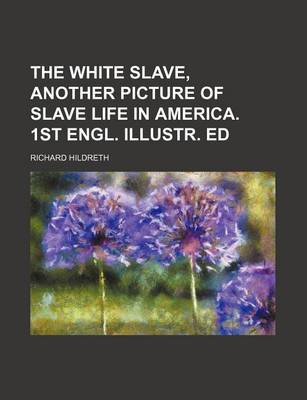 THE WHITE SLAVE, ANOTHER PICTURE OF SLAVE LIFE IN AMERICA. 1ST ENGL. ILLUSTR. ED

RICHARD HILDRETH